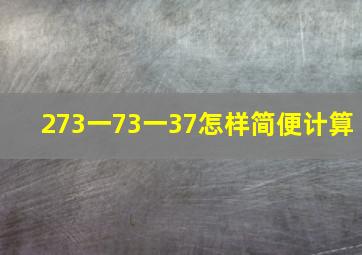 273一73一37怎样简便计算